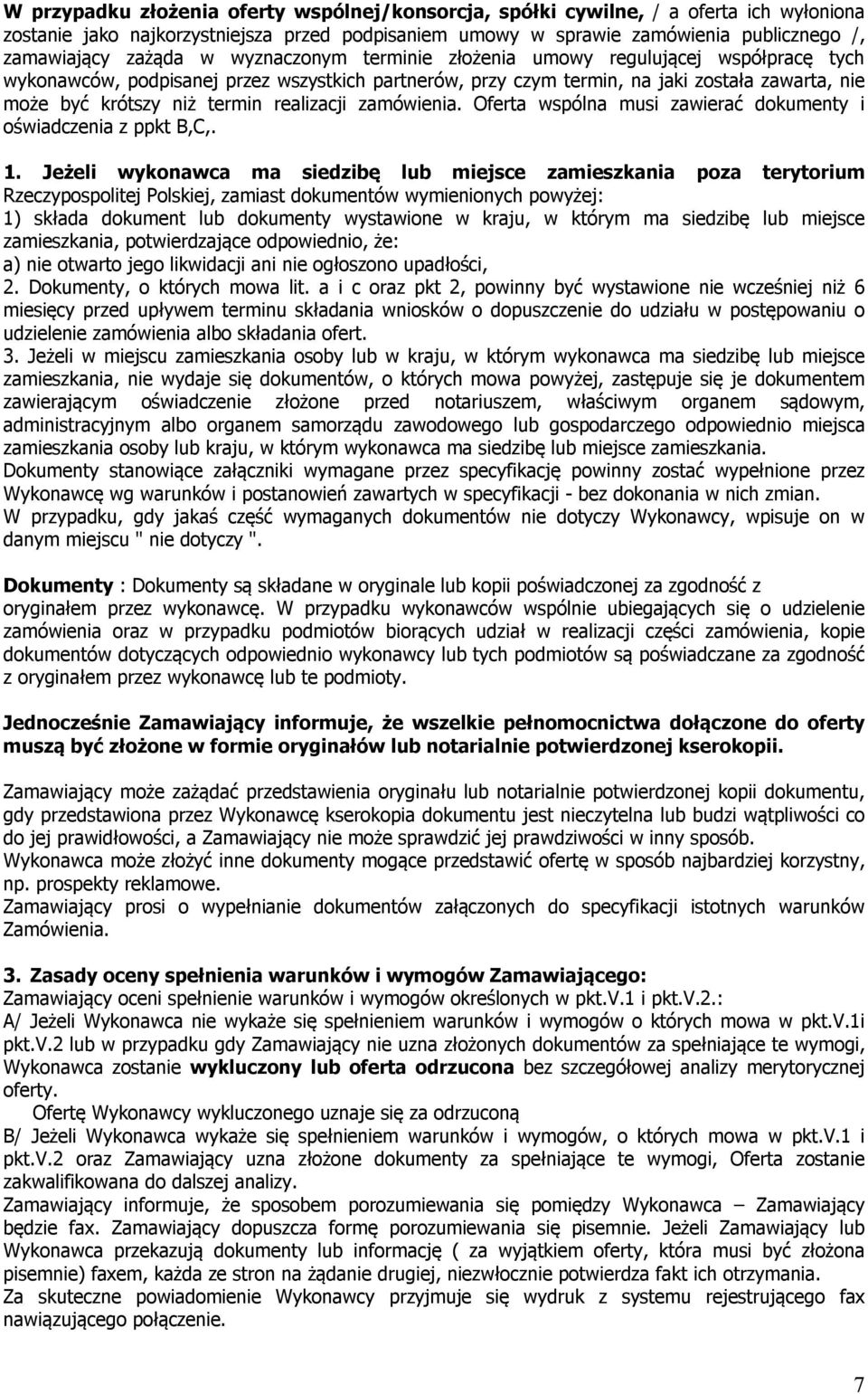 W przypadku złożenia oferty wspólnej/konsorcja, spółki cywilne, / a oferta ich wyłoniona zostanie jako najkorzystniejsza przed podpisaniem umowy w sprawie zamówienia publicznego /, zamawiający zażąda w wyznaczonym terminie złożenia umowy regulującej współpracę tych wykonawców, podpisanej przez wszystkich partnerów, przy czym termin, na jaki została zawarta, nie może być krótszy niż termin realizacji zamówienia. Oferta wspólna musi zawierać dokumenty i oświadczenia z ppkt B,C,.

1. Jeżeli wykonawca ma siedzibę lub miejsce zamieszkania poza terytorium Rzeczypospolitej Polskiej, zamiast dokumentów wymienionych powyżej:
1) składa dokument lub dokumenty wystawione w kraju, w którym ma siedzibę lub miejsce zamieszkania, potwierdzające odpowiednio, że:
a) nie otwarto jego likwidacji ani nie ogłoszono upadłości,
2. Dokumenty, o których mowa lit. a i c oraz pkt 2, powinny być wystawione nie wcześniej niż 6 miesięcy przed upływem terminu składania wniosków o dopuszczenie do udziału w postępowaniu o udzielenie zamówienia albo składania ofert.
3. Jeżeli w miejscu zamieszkania osoby lub w kraju, w którym wykonawca ma siedzibę lub miejsce zamieszkania, nie wydaje się dokumentów, o których mowa powyżej, zastępuje się je dokumentem zawierającym oświadczenie złożone przed notariuszem, właściwym organem sądowym, administracyjnym albo organem samorządu zawodowego lub gospodarczego odpowiednio miejsca zamieszkania osoby lub kraju, w którym wykonawca ma siedzibę lub miejsce zamieszkania.
Dokumenty stanowiące załączniki wymagane przez specyfikację powinny zostać wypełnione przez Wykonawcę wg warunków i postanowień zawartych w specyfikacji - bez dokonania w nich zmian.
W przypadku, gdy jakaś część wymaganych dokumentów nie dotyczy Wykonawcy, wpisuje on w danym miejscu " nie dotyczy ".

Dokumenty : Dokumenty są składane w oryginale lub kopii poświadczonej za zgodność z oryginałem przez wykonawcę. W przypadku wykonawców wspólnie ubiegających się o udzielenie zamówienia oraz w przypadku podmiotów biorących udział w realizacji części zamówienia, kopie dokumentów dotyczących odpowiednio wykonawcy lub tych podmiotów są poświadczane za zgodność z oryginałem przez wykonawcę lub te podmioty.

Jednocześnie Zamawiający informuje, że wszelkie pełnomocnictwa dołączone do oferty muszą być złożone w formie oryginałów lub notarialnie potwierdzonej kserokopii.

Zamawiający może zażądać przedstawienia oryginału lub notarialnie potwierdzonej kopii dokumentu, gdy przedstawiona przez Wykonawcę kserokopia dokumentu jest nieczytelna lub budzi wątpliwości co do jej prawidłowości, a Zamawiający nie może sprawdzić jej prawdziwości w inny sposób.
Wykonawca może złożyć inne dokumenty mogące przedstawić ofertę w sposób najbardziej korzystny, np. prospekty reklamowe.
Zamawiający prosi o wypełnianie dokumentów załączonych do specyfikacji istotnych warunków Zamówienia.

3. Zasady oceny spełnienia warunków i wymogów Zamawiającego:
Zamawiający oceni spełnienie warunków i wymogów określonych w pkt.V.1 i pkt.V.2.:
A/ Jeżeli Wykonawca nie wykaże się spełnieniem warunków i wymogów o których mowa w pkt.V.1i pkt.V.2 lub w przypadku gdy Zamawiający nie uzna złożonych dokumentów za spełniające te wymogi, Wykonawca zostanie wykluczony lub oferta odrzucona bez szczegółowej analizy merytorycznej oferty.
Ofertę Wykonawcy wykluczonego uznaje się za odrzuconą
B/ Jeżeli Wykonawca wykaże się spełnieniem warunków i wymogów, o których mowa w pkt.V.1 i pkt.V.2 oraz Zamawiający uzna złożone dokumenty za spełniające te wymogi, Oferta zostanie zakwalifikowana do dalszej analizy.
Zamawiający informuje, że sposobem porozumiewania się pomiędzy Wykonawca – Zamawiający będzie fax. Zamawiający dopuszcza formę porozumiewania się pisemnie. Jeżeli Zamawiający lub Wykonawca przekazują dokumenty lub informację ( za wyjątkiem oferty, która musi być złożona pisemnie) faxem, każda ze stron na żądanie drugiej, niezwłocznie potwierdza fakt ich otrzymania.
Za skuteczne powiadomienie Wykonawcy przyjmuje się wydruk z systemu rejestrującego fax nawiązującego połączenie.

7